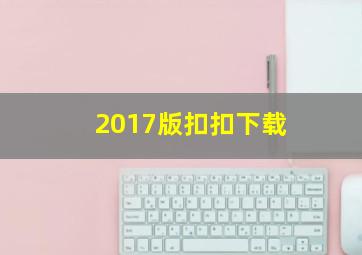 2017版扣扣下载